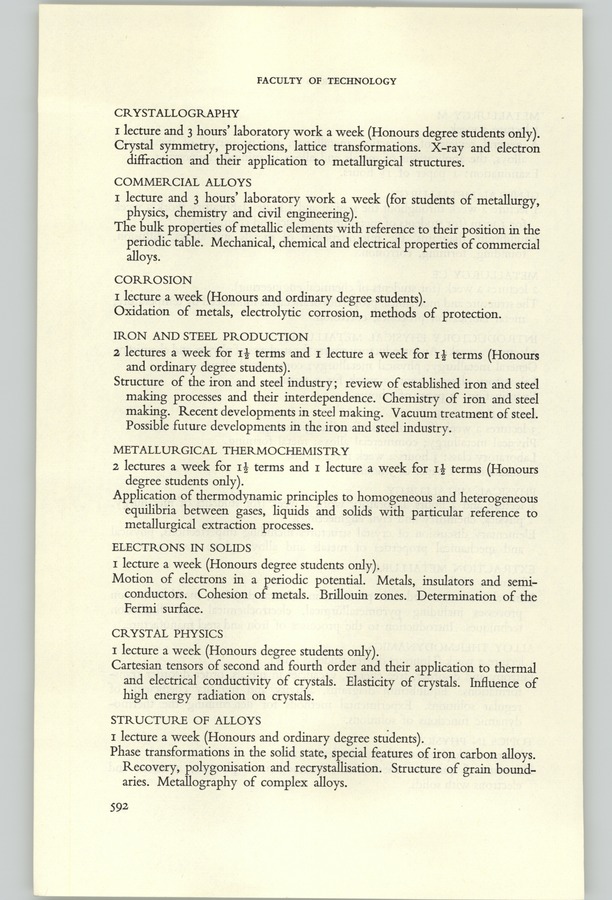 FACULTY OF TECHNOLOGY

CRYSTALLOGRAPHY
1 lecture and 3 hours' laboratory work a week (Honours degree students only).
Crystal symmetry, projections, lattice transformations. X-ray and electron diffraction and their application to metallurgical structures.

COMMERCIAL ALLOYS
1 lecture and 3 hours' laboratory work a week (for students of metallurgy, physics, chemistry and civil engineering).
The bulk properties of metallic elements with reference to their position in the periodic table. Mechanical, chemical and electrical properties of commercial alloys.

CORROSION
1 lecture a week (Honours and ordinary degree students).
Oxidation of metals, electrolytic corrosion, methods of protection.

IRON AND STEEL PRODUCTION
2 lectures a week for $1\frac{1}{2}$ terms and 1 lecture a week for $1\frac{1}{2}$ terms (Honours and ordinary degree students).
Structure of the iron and steel industry; review of established iron and steel making processes and their interdependence. Chemistry of iron and steel making. Recent developments in steel making. Vacuum treatment of steel. Possible future developments in the iron and steel industry.

METALLURGICAL THERMOCHEMISTRY
2 lectures a week for $1\frac{1}{2}$ terms and 1 lecture a week for $1\frac{1}{2}$ terms (Honours degree students only).
Application of thermodynamic principles to homogeneous and heterogeneous equilibria between gases, liquids and solids with particular reference to metallurgical extraction processes.

ELECTRONS IN SOLIDS
1 lecture a week (Honours degree students only).
Motion of electrons in a periodic potential. Metals, insulators and semiconductors. Cohesion of metals. Brillouin zones. Determination of the Fermi surface.

CRYSTAL PHYSICS
1 lecture a week (Honours degree students only).
Cartesian tensors of second and fourth order and their application to thermal and electrical conductivity of crystals. Elasticity of crystals. Influence of high energy radiation on crystals.

STRUCTURE OF ALLOYS
1 lecture a week (Honours and ordinary degree students).
Phase transformations in the solid state, special features of iron carbon alloys. Recovery, polygonisation and recrystallisation. Structure of grain boundaries. Metallography of complex alloys.

592